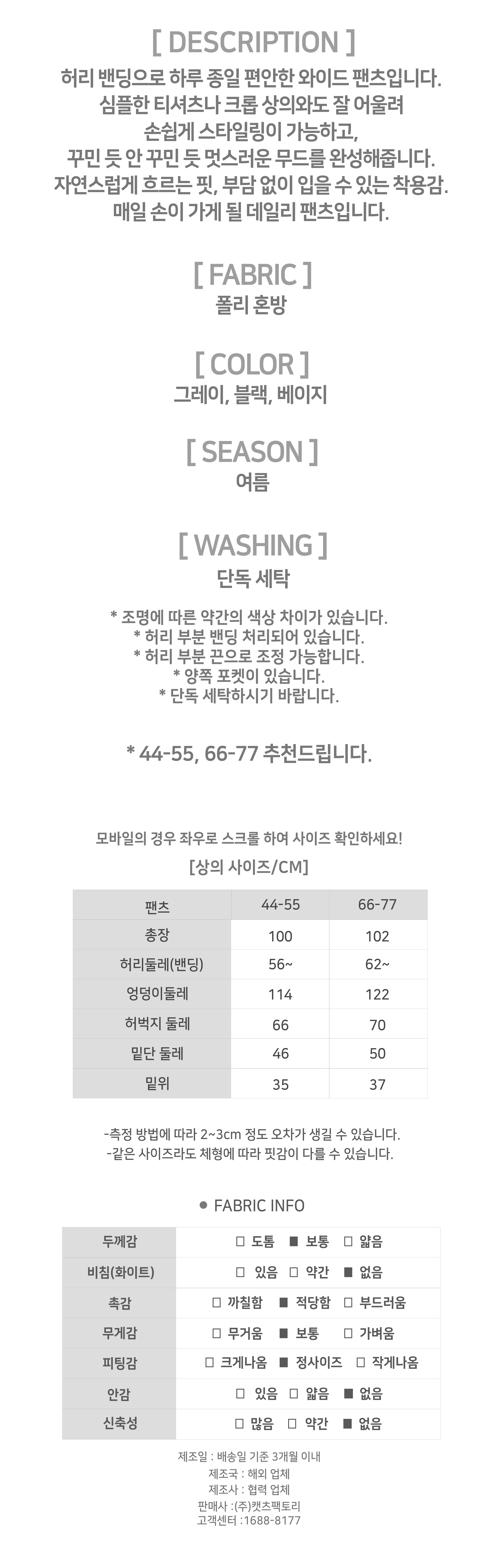 [ DESCRIPTION ]

허리 밴딩으로 하루 종일 편안한 와이드 팬츠입니다.
심플한 티셔츠나 크롭 상의와도 잘 어울려
손쉽게 스타일링이 가능하고,
꾸민 듯 안 꾸민 듯 멋스러운 무드를 완성해줍니다.
자연스럽게 흐르는 핏, 부담 없이 입을 수 있는 착용감.
매일 손이 가게 될 데일리 팬츠입니다.

[ FABRIC ]

폴리 혼방

[ COLOR ]

그레이, 블랙, 베이지

[ SEASON ]

여름

[ WASHING ]

단독 세탁

* 조명에 따른 약간의 색상 차이가 있습니다.
* 허리 부분 밴딩 처리되어 있습니다.
* 허리 부분 끈으로 조정 가능합니다.
* 양쪽 포켓이 있습니다.
* 단독 세탁하시기 바랍니다.

* 44-55, 66-77 추천드립니다.

모바일의 경우 좌우로 스크롤 하여 사이즈 확인하세요!

[상의 사이즈/CM]

| 팬츠 | 44-55 | 66-77 |
|---|---|---|
| 총장 | 100 | 102 |
| 허리둘레(밴딩) | 56~ | 62~ |
| 엉덩이둘레 | 114 | 122 |
| 허벅지 둘레 | 66 | 70 |
| 밑단 둘레 | 46 | 50 |
| 밑위 | 35 | 37 |

-측정 방법에 따라 2~3cm 정도 오차가 생길 수 있습니다.
-같은 사이즈라도 체형에 따라 핏감이 다를 수 있습니다.

● FABRIC INFO

| 두께감 | □ 도톰 ■ 보통 □ 얇음 |
|---|---|
| 비침(화이트) | □ 있음 □ 약간 ■ 없음 |
| 촉감 | □ 까칠함 ■ 적당함 □ 부드러움 |
| 무게감 | □ 무거움 ■ 보통 □ 가벼움 |
| 피팅감 | □ 크게나옴 ■ 정사이즈 □ 작게나옴 |
| 안감 | □ 있음 □ 얇음 ■ 없음 |
| 신축성 | □ 많음 □ 약간 ■ 없음 |

제조일 : 배송일 기준 3개월 이내
제조국 : 해외 업체
제조사 : 협력 업체
판매사 :(주)캣츠팩토리
고객센터 :1688-8177